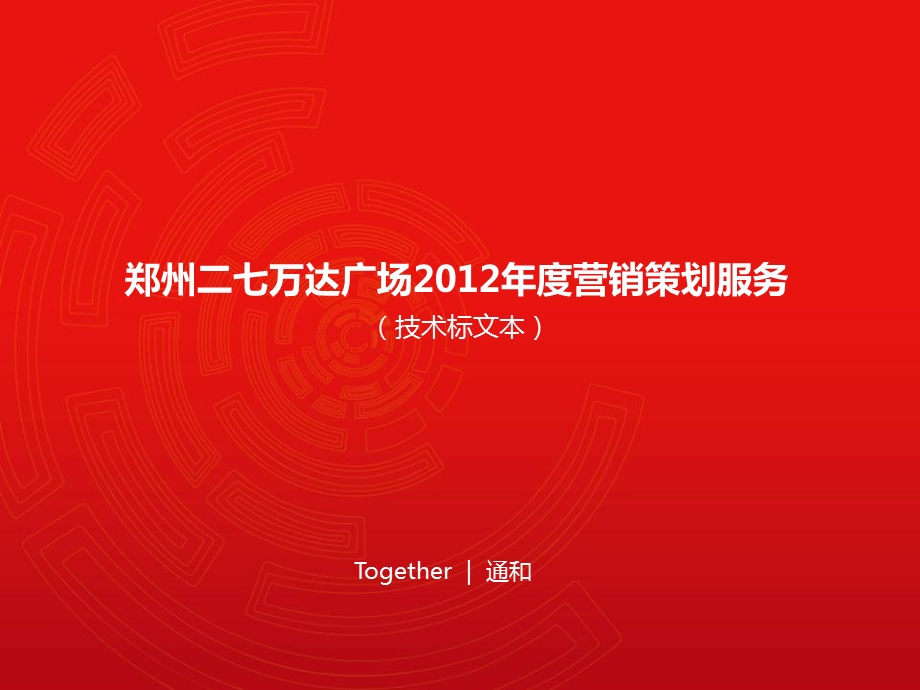 郑州二七万达广场2012年度营销策划服务

（技术标文本）

Together | 通和